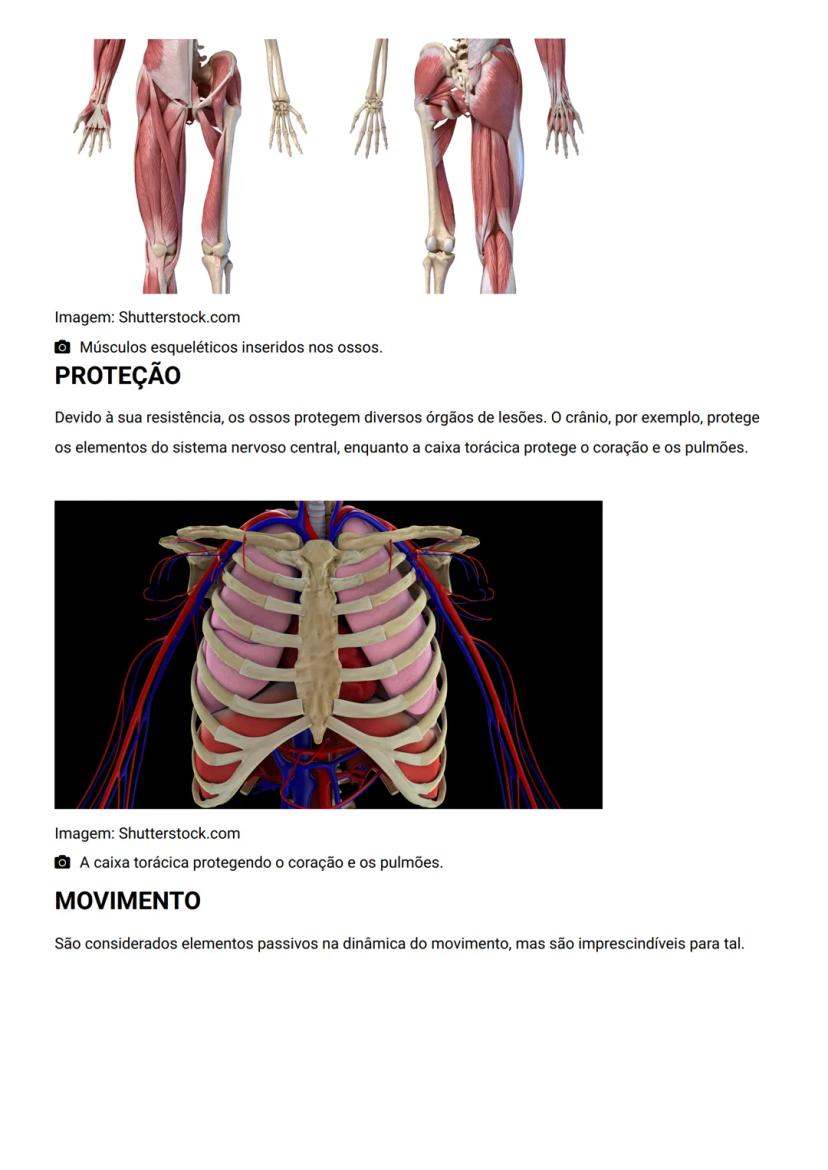 Imagem: Shutterstock.com

Músculos esqueléticos inseridos nos ossos.

PROTEÇÃO

Devido à sua resistência, os ossos protegem diversos órgãos de lesões. O crânio, por exemplo, protege os elementos do sistema nervoso central, enquanto a caixa torácica protege o coração e os pulmões.

Imagem: Shutterstock.com

A caixa torácica protegendo o coração e os pulmões.

MOVIMENTO

São considerados elementos passivos na dinâmica do movimento, mas são imprescindíveis para tal.